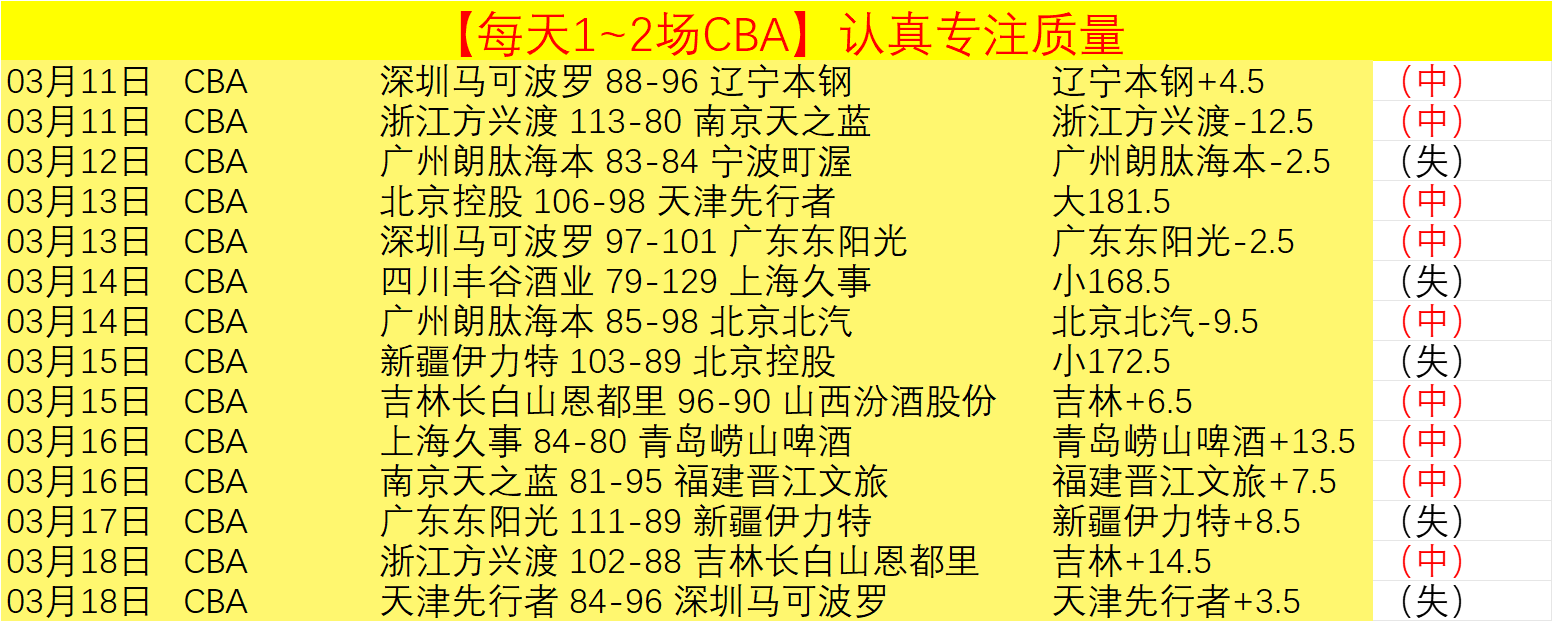 【每天1~2场CBA】认真专注质量

| | | | | |
|---|---|---|---|---|
| 03月11日 | CBA | 深圳马可波罗 88-96 辽宁本钢 | 辽宁本钢+4.5 | （中） |
| 03月11日 | CBA | 浙江方兴渡 113-80 南京天之蓝 | 浙江方兴渡-12.5 | （中） |
| 03月12日 | CBA | 广州朗肽海本 83-84 宁波町渥 | 广州朗肽海本-2.5 | （失） |
| 03月13日 | CBA | 北京控股 106-98 天津先行者 | 大181.5 | （中） |
| 03月13日 | CBA | 深圳马可波罗 97-101 广东东阳光 | 广东东阳光-2.5 | （中） |
| 03月14日 | CBA | 四川丰谷酒业 79-129 上海久事 | 小168.5 | （失） |
| 03月14日 | CBA | 广州朗肽海本 85-98 北京北汽 | 北京北汽-9.5 | （中） |
| 03月15日 | CBA | 新疆伊力特 103-89 北京控股 | 小172.5 | （失） |
| 03月15日 | CBA | 吉林长白山恩都里 96-90 山西汾酒股份 | 吉林+6.5 | （中） |
| 03月16日 | CBA | 上海久事 84-80 青岛崂山啤酒 | 青岛崂山啤酒+13.5 | （中） |
| 03月16日 | CBA | 南京天之蓝 81-95 福建晋江文旅 | 福建晋江文旅+7.5 | （中） |
| 03月17日 | CBA | 广东东阳光 111-89 新疆伊力特 | 新疆伊力特+8.5 | （失） |
| 03月18日 | CBA | 浙江方兴渡 102-88 吉林长白山恩都里 | 吉林+14.5 | （中） |
| 03月18日 | CBA | 天津先行者 84-96 深圳马可波罗 | 天津先行者+3.5 | （失） |